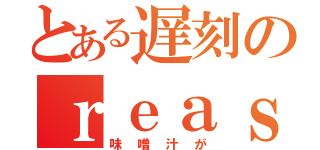 とある遅刻の
ｒｅａｓ
味噌汁が